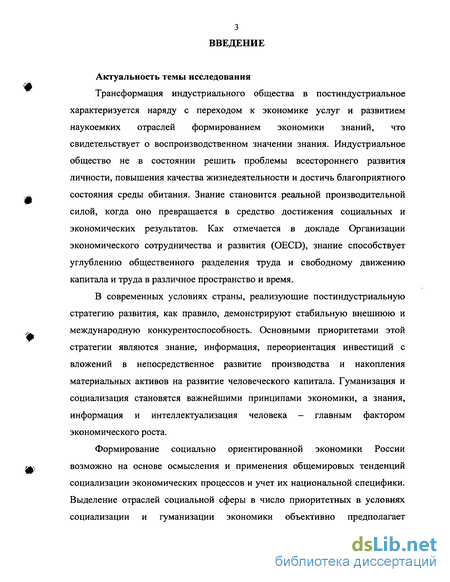 3

ВВЕДЕНИЕ

Актуальность темы исследования

Трансформация индустриального общества в постиндустриальное характеризуется наряду с переходом к экономике услуг и развитием наукоемких отраслей формированием экономики знаний, что свидетельствует о воспроизводственном значении знания. Индустриальное общество не в состоянии решить проблемы всестороннего развития личности, повышения качества жизнедеятельности и достичь благоприятного состояния среды обитания. Знание становится реальной производительной силой, когда оно превращается в средство достижения социальных и экономических результатов. Как отмечается в докладе Организации экономического сотрудничества и развития (OECD), знание способствует углублению общественного разделения труда и свободному движению капитала и труда в различное пространство и время.

В современных условиях страны, реализующие постиндустриальную стратегию развития, как правило, демонстрируют стабильную внешнюю и международную конкурентоспособность. Основными приоритетами этой стратегии являются знание, информация, переориентация инвестиций с вложений в непосредственное развитие производства и накопления материальных активов на развитие человеческого капитала. Гуманизация и социализация становятся важнейшими принципами экономики, а знания, информация и интеллектуализация человека – главным фактором экономического роста.

Формирование социально ориентированной экономики России возможно на основе осмысления и применения общемировых тенденций социализации экономических процессов и учет их национальной специфики. Выделение отраслей социальной сферы в число приоритетных в условиях социализации и гуманизации экономики объективно предполагает

dsLib.net
библиотека диссертаций